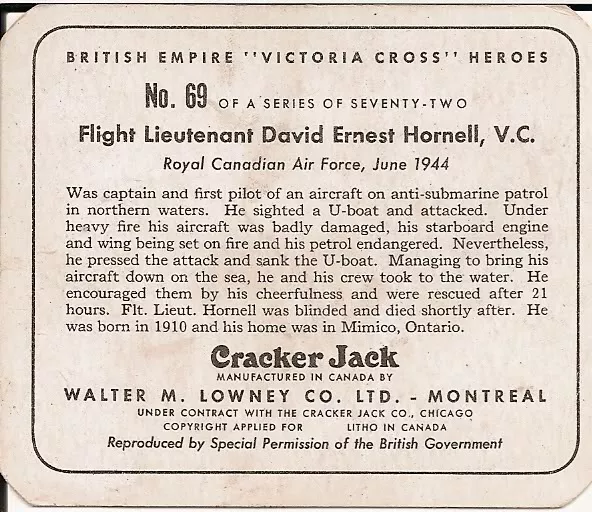 BRITISH EMPIRE ''VICTORIA CROSS'' HEROES

No. 69 OF A SERIES OF SEVENTY-TWO

Flight Lieutenant David Ernest Hornell, V.C.

Royal Canadian Air Force, June 1944

Was captain and first pilot of an aircraft on anti-submarine patrol in northern waters. He sighted a U-boat and attacked. Under heavy fire his aircraft was badly damaged, his starboard engine and wing being set on fire and his petrol endangered. Nevertheless, he pressed the attack and sank the U-boat. Managing to bring his aircraft down on the sea, he and his crew took to the water. He encouraged them by his cheerfulness and were rescued after 21 hours. Flt. Lieut. Hornell was blinded and died shortly after. He was born in 1910 and his home was in Mimico, Ontario.

Cracker Jack

MANUFACTURED IN CANADA BY

WALTER M. LOWNEY CO. LTD. - MONTREAL

UNDER CONTRACT WITH THE CRACKER JACK CO., CHICAGO

COPYRIGHT APPLIED FOR LITHO IN CANADA

Reproduced by Special Permission of the British Government